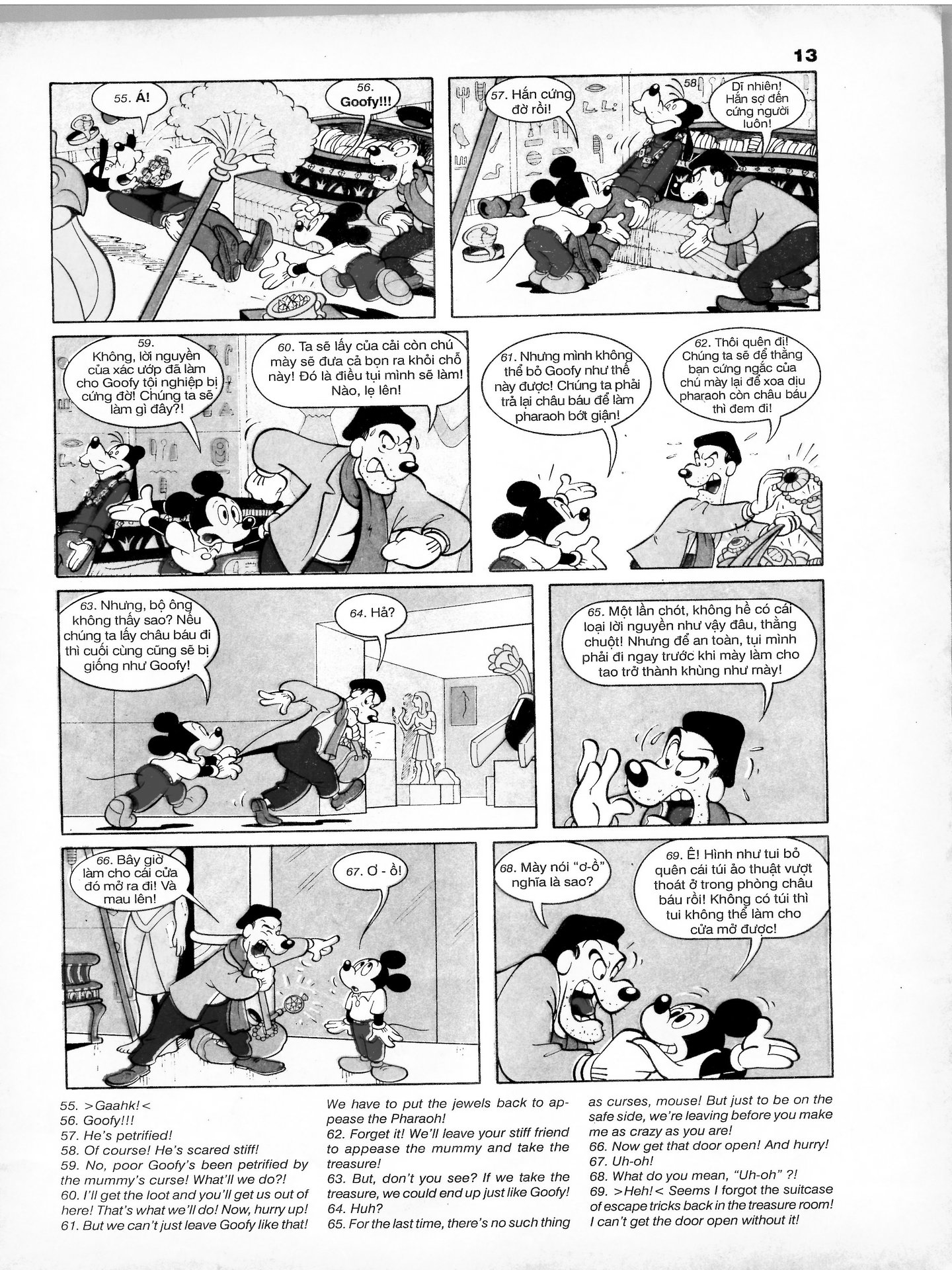 13

55. Á!

56. Goofy!!!

57. Hắn cứng đờ rồi!

58 Dĩ nhiên! Hắn sợ đến cứng người luôn!

59. Không, lời nguyền của xác ướp đã làm cho Goofy tội nghiệp bị cứng đờ! Chúng ta sẽ làm gì đây?!

60. Ta sẽ lấy của cải còn chú mày sẽ đưa cả bọn ra khỏi chỗ này! Đó là điều tụi mình sẽ làm! Nào, lẹ lên!

61. Nhưng mình không thể bỏ Goofy như thế này được! Chúng ta phải trả lại châu báu để làm pharaoh bớt giận!

62. Thôi quên đi! Chúng ta sẽ để thằng bạn cứng ngắc của chú mày lại để xoa dịu pharaoh còn châu báu thì đem đi!

63. Nhưng, bộ ông không thấy sao? Nếu chúng ta lấy châu báu đi thì cuối cùng cũng sẽ bị giống như Goofy!

64. Hả?

65. Một lần chót, không hề có cái loại lời nguyền như vậy đâu, thằng chuột! Nhưng để an toàn, tụi mình phải đi ngay trước khi mày làm cho tao trở thành khùng như mày!

66. Bây giờ làm cho cái cửa đó mở ra đi! Và mau lên!

67. Ơ - ồ!

68. Mày nói "ơ-ồ" nghĩa là sao?

69. Ê! Hình như tui bỏ quên cái túi ảo thuật vượt thoát ở trong phòng châu báu rồi! Không có túi thì tui không thể làm cho cửa mở được!

55. >Gaahk!<
56. Goofy!!!
57. He's petrified!
58. Of course! He's scared stiff!
59. No, poor Goofy's been petrified by the mummy's curse! What'll we do?!
60. I'll get the loot and you'll get us out of here! That's what we'll do! Now, hurry up!
61. But we can't just leave Goofy like that! We have to put the jewels back to appease the Pharaoh!
62. Forget it! We'll leave your stiff friend to appease the mummy and take the treasure!
63. But, don't you see? If we take the treasure, we could end up just like Goofy!
64. Huh?
65. For the last time, there's no such thing as curses, mouse! But just to be on the safe side, we're leaving before you make me as crazy as you are!
66. Now get that door open! And hurry!
67. Uh-oh!
68. What do you mean, "Uh-oh" ?!
69. >Heh!< Seems I forgot the suitcase of escape tricks back in the treasure room! I can't get the door open without it!